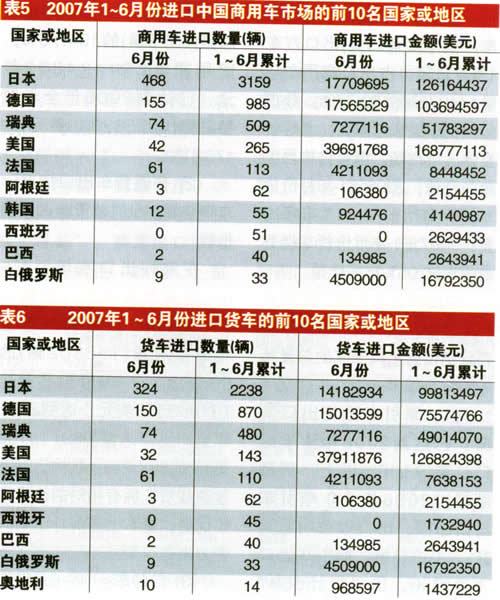 表5 2007年1~6月份进口中国商用车市场的前10名国家或地区

| 国家或地区 | 商用车进口数量(辆) | | 商用车进口金额(美元) | |
|---|---|---|---|---|
| | 6月份 | 1~6月累计 | 6月份 | 1~6月累计 |
| 日本 | 468 | 3159 | 17709695 | 126164437 |
| 德国 | 155 | 985 | 17565529 | 103694597 |
| 瑞典 | 74 | 509 | 7277116 | 51783297 |
| 美国 | 42 | 265 | 39691768 | 168777113 |
| 法国 | 61 | 113 | 4211093 | 8448452 |
| 阿根廷 | 3 | 62 | 106380 | 2154455 |
| 韩国 | 12 | 55 | 924476 | 4140987 |
| 西班牙 | 0 | 51 | 0 | 2629433 |
| 巴西 | 2 | 40 | 134985 | 2643941 |
| 白俄罗斯 | 9 | 33 | 4509000 | 16792350 |

表6 2007年1~6月份进口货车的前10名国家或地区

| 国家或地区 | 货车进口数量(辆) | | 货车进口金额(美元) | |
|---|---|---|---|---|
| | 6月份 | 1~6月累计 | 6月份 | 1~6月累计 |
| 日本 | 324 | 2238 | 14182934 | 99813497 |
| 德国 | 150 | 870 | 15013599 | 75574766 |
| 瑞典 | 74 | 480 | 7277116 | 49014070 |
| 美国 | 32 | 143 | 37911876 | 126824398 |
| 法国 | 61 | 110 | 4211093 | 7638153 |
| 阿根廷 | 3 | 62 | 106380 | 2154455 |
| 西班牙 | 0 | 45 | 0 | 1732940 |
| 巴西 | 2 | 40 | 134985 | 2643941 |
| 白俄罗斯 | 9 | 33 | 4509000 | 16792350 |
| 奥地利 | 10 | 14 | 968597 | 1437229 |